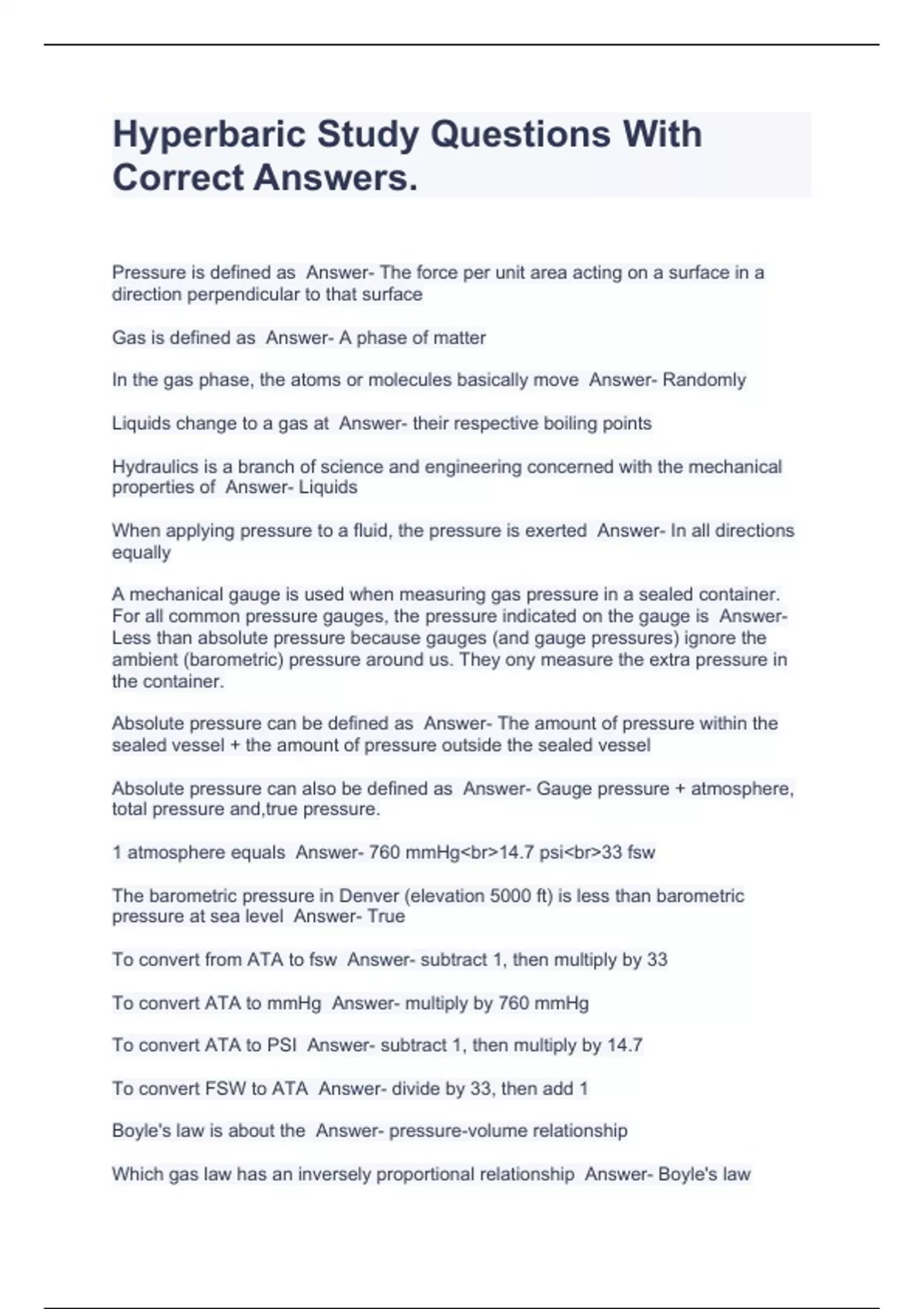 Hyperbaric Study Questions With Correct Answers.

Pressure is defined as Answer- The force per unit area acting on a surface in a direction perpendicular to that surface

Gas is defined as Answer- A phase of matter

In the gas phase, the atoms or molecules basically move Answer- Randomly

Liquids change to a gas at Answer- their respective boiling points

Hydraulics is a branch of science and engineering concerned with the mechanical properties of Answer- Liquids

When applying pressure to a fluid, the pressure is exerted Answer- In all directions equally

A mechanical gauge is used when measuring gas pressure in a sealed container. For all common pressure gauges, the pressure indicated on the gauge is Answer- Less than absolute pressure because gauges (and gauge pressures) ignore the ambient (barometric) pressure around us. They ony measure the extra pressure in the container.

Absolute pressure can be defined as Answer- The amount of pressure within the sealed vessel + the amount of pressure outside the sealed vessel

Absolute pressure can also be defined as Answer- Gauge pressure + atmosphere, total pressure and,true pressure.

1 atmosphere equals Answer- 760 mmHg<br>14.7 psi<br>33 fsw

The barometric pressure in Denver (elevation 5000 ft) is less than barometric pressure at sea level Answer- True

To convert from ATA to fsw Answer- subtract 1, then multiply by 33

To convert ATA to mmHg Answer- multiply by 760 mmHg

To convert ATA to PSI Answer- subtract 1, then multiply by 14.7

To convert FSW to ATA Answer- divide by 33, then add 1

Boyle's law is about the Answer- pressure-volume relationship

Which gas law has an inversely proportional relationship Answer- Boyle's law